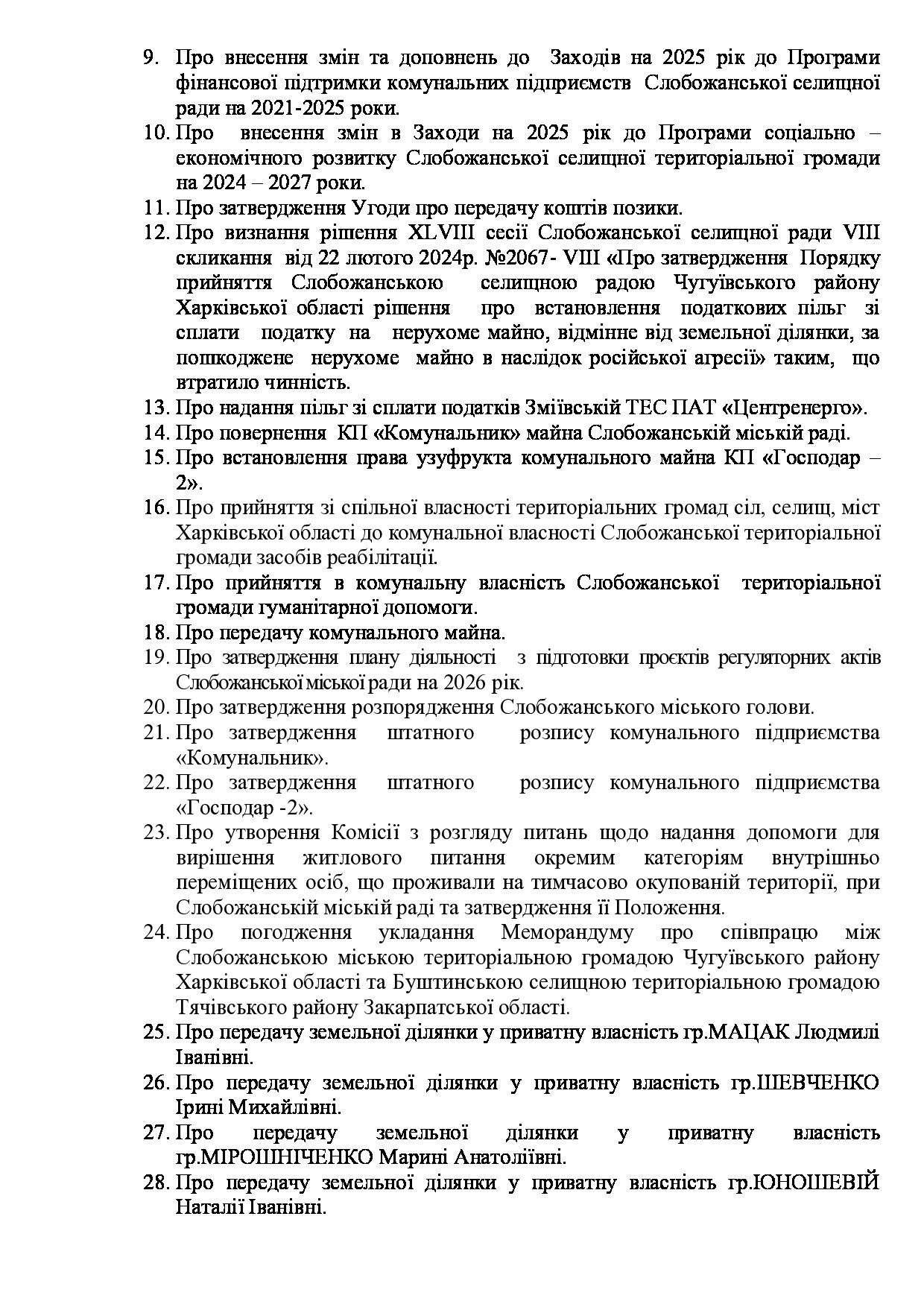 9. Про внесення змін та доповнень до Заходів на 2025 рік до Програми фінансової підтримки комунальних підприємств Слобожанської селищної ради на 2021-2025 роки.
10. Про внесення змін в Заходи на 2025 рік до Програми соціально – економічного розвитку Слобожанської селищної територіальної громади на 2024 – 2027 роки.
11. Про затвердження Угоди про передачу коштів позики.
12. Про визнання рішення XLVIII сесії Слобожанської селищної ради VIII скликання від 22 лютого 2024р. №2067- VIII «Про затвердження Порядку прийняття Слобожанською селищною радою Чугуївського району Харківської області рішення про встановлення податкових пільг зі сплати податку на нерухоме майно, відмінне від земельної ділянки, за пошкоджене нерухоме майно в наслідок російської агресії» таким, що втратило чинність.
13. Про надання пільг зі сплати податків Зміївській ТЕС ПАТ «Центренерго».
14. Про повернення КП «Комунальник» майна Слобожанській міській раді.
15. Про встановлення права узуфрукта комунального майна КП «Господар – 2».
16. Про прийняття зі спільної власності територіальних громад сіл, селищ, міст Харківської області до комунальної власності Слобожанської територіальної громади засобів реабілітації.
17. Про прийняття в комунальну власність Слобожанської територіальної громади гуманітарної допомоги.
18. Про передачу комунального майна.
19. Про затвердження плану діяльності з підготовки проєктів регуляторних актів Слобожанської міської ради на 2026 рік.
20. Про затвердження розпорядження Слобожанського міського голови.
21. Про затвердження штатного розпису комунального підприємства «Комунальник».
22. Про затвердження штатного розпису комунального підприємства «Господар -2».
23. Про утворення Комісії з розгляду питань щодо надання допомоги для вирішення житлового питання окремим категоріям внутрішньо переміщених осіб, що проживали на тимчасово окупованій території, при Слобожанській міській раді та затвердження її Положення.
24. Про погодження укладання Меморандуму про співпрацю між Слобожанською міською територіальною громадою Чугуївського району Харківської області та Буштинською селищною територіальною громадою Тячівського району Закарпатської області.
25. Про передачу земельної ділянки у приватну власність гр.МАЦАК Людмилі Іванівні.
26. Про передачу земельної ділянки у приватну власність гр.ШЕВЧЕНКО Ірині Михайлівні.
27. Про передачу земельної ділянки у приватну власність гр.МІРОШНІЧЕНКО Марині Анатоліївні.
28. Про передачу земельної ділянки у приватну власність гр.ЮНОШЕВІЙ Наталії Іванівні.